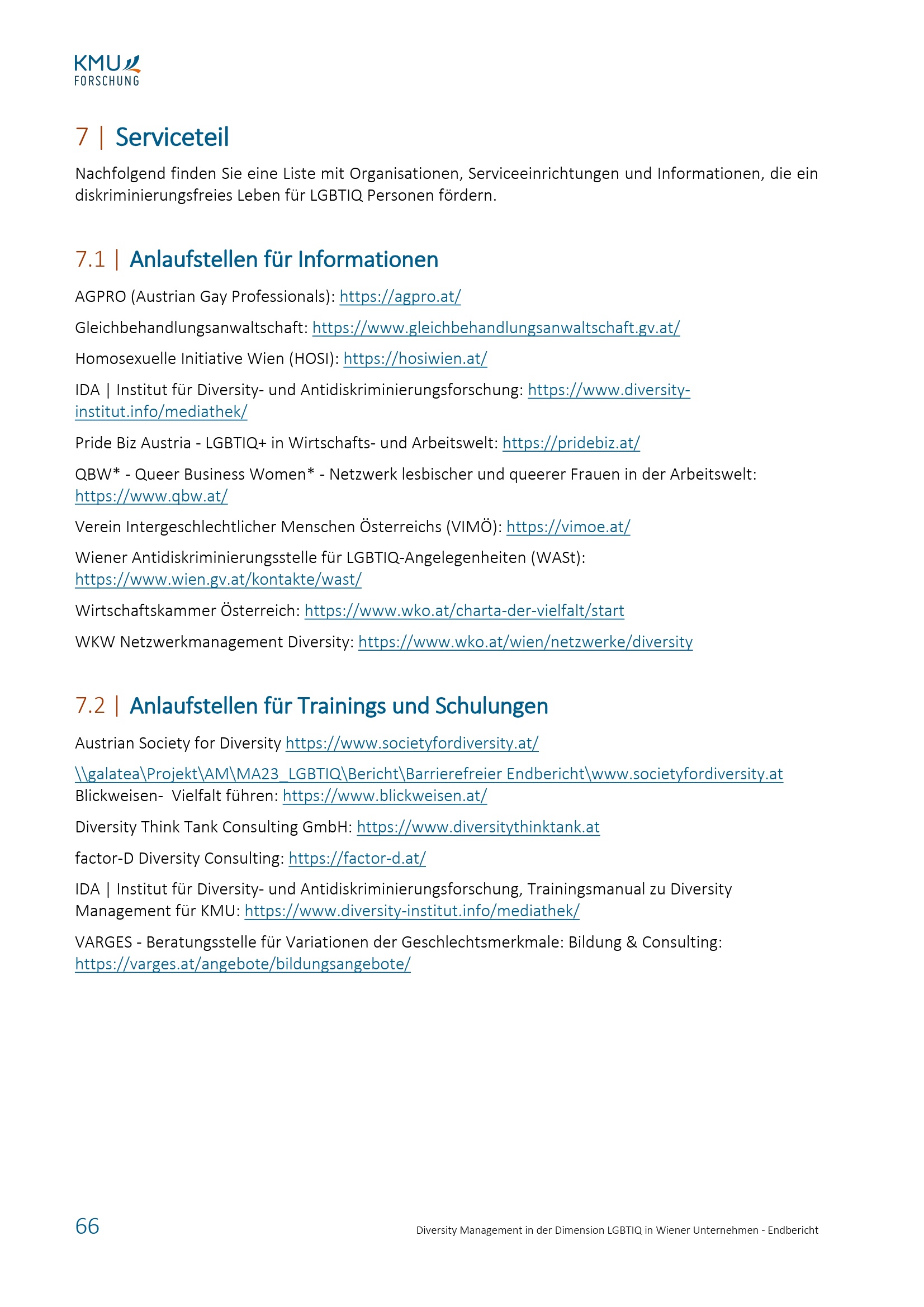 KMU FORSCHUNG

7 | Serviceteil

Nachfolgend finden Sie eine Liste mit Organisationen, Serviceeinrichtungen und Informationen, die ein diskriminierungsfreies Leben für LGBTIQ Personen fördern.

7.1 | Anlaufstellen für Informationen

AGPRO (Austrian Gay Professionals): https://agpro.at/

Gleichbehandlungsanwaltschaft: https://www.gleichbehandlungsanwaltschaft.gv.at/

Homosexuelle Initiative Wien (HOSI): https://hosiwien.at/

IDA | Institut für Diversity- und Antidiskriminierungsforschung: https://www.diversity-institut.info/mediathek/

Pride Biz Austria - LGBTIQ+ in Wirtschafts- und Arbeitswelt: https://pridebiz.at/

QBW* - Queer Business Women* - Netzwerk lesbischer und queerer Frauen in der Arbeitswelt: https://www.qbw.at/

Verein Intergeschlechtlicher Menschen Österreichs (VIMÖ): https://vimoe.at/

Wiener Antidiskriminierungsstelle für LGBTIQ-Angelegenheiten (WASt): https://www.wien.gv.at/kontakte/wast/

Wirtschaftskammer Österreich: https://www.wko.at/charta-der-vielfalt/start

WKW Netzwerkmanagement Diversity: https://www.wko.at/wien/netzwerke/diversity

7.2 | Anlaufstellen für Trainings und Schulungen

Austrian Society for Diversity https://www.societyfordiversity.at/

\\galatea\Projekt\AM\MA23_LGBTIQ\Bericht\Barrierefreier Endbericht\www.societyfordiversity.at
Blickweisen- Vielfalt führen: https://www.blickweisen.at/

Diversity Think Tank Consulting GmbH: https://www.diversitythinktank.at

factor-D Diversity Consulting: https://factor-d.at/

IDA | Institut für Diversity- und Antidiskriminierungsforschung, Trainingsmanual zu Diversity Management für KMU: https://www.diversity-institut.info/mediathek/

VARGES - Beratungsstelle für Variationen der Geschlechtsmerkmale: Bildung & Consulting: https://varges.at/angebote/bildungsangebote/

66

Diversity Management in der Dimension LGBTIQ in Wiener Unternehmen - Endbericht